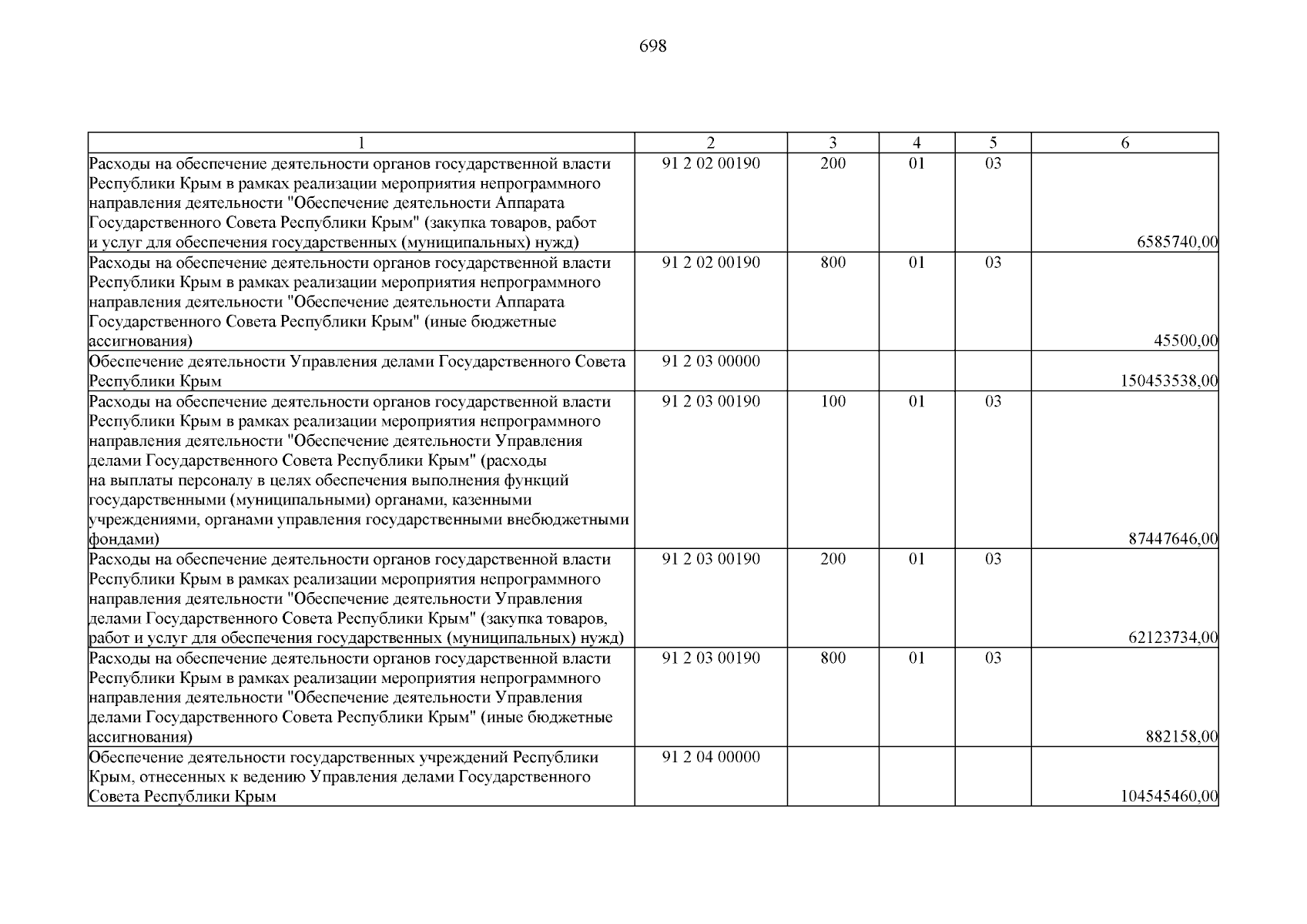 698

| 1 | 2 | 3 | 4 | 5 | 6 |
|---|---|---|---|---|---|
| Расходы на обеспечение деятельности органов государственной власти Республики Крым в рамках реализации мероприятия непрограммного направления деятельности "Обеспечение деятельности Аппарата Государственного Совета Республики Крым" (закупка товаров, работ и услуг для обеспечения государственных (муниципальных) нужд) | 91 2 02 00190 | 200 | 01 | 03 | 6585740,00 |
| Расходы на обеспечение деятельности органов государственной власти Республики Крым в рамках реализации мероприятия непрограммного направления деятельности "Обеспечение деятельности Аппарата Государственного Совета Республики Крым" (иные бюджетные ассигнования) | 91 2 02 00190 | 800 | 01 | 03 | 45500,00 |
| Обеспечение деятельности Управления делами Государственного Совета Республики Крым | 91 2 03 00000 | | | | 150453538,00 |
| Расходы на обеспечение деятельности органов государственной власти Республики Крым в рамках реализации мероприятия непрограммного направления деятельности "Обеспечение деятельности Управления делами Государственного Совета Республики Крым" (расходы на выплаты персоналу в целях обеспечения выполнения функций государственными (муниципальными) органами, казенными учреждениями, органами управления государственными внебюджетными фондами) | 91 2 03 00190 | 100 | 01 | 03 | 87447646,00 |
| Расходы на обеспечение деятельности органов государственной власти Республики Крым в рамках реализации мероприятия непрограммного направления деятельности "Обеспечение деятельности Управления делами Государственного Совета Республики Крым" (закупка товаров, работ и услуг для обеспечения государственных (муниципальных) нужд) | 91 2 03 00190 | 200 | 01 | 03 | 62123734,00 |
| Расходы на обеспечение деятельности органов государственной власти Республики Крым в рамках реализации мероприятия непрограммного направления деятельности "Обеспечение деятельности Управления делами Государственного Совета Республики Крым" (иные бюджетные ассигнования) | 91 2 03 00190 | 800 | 01 | 03 | 882158,00 |
| Обеспечение деятельности государственных учреждений Республики Крым, отнесенных к ведению Управления делами Государственного Совета Республики Крым | 91 2 04 00000 | | | | 104545460,00 |